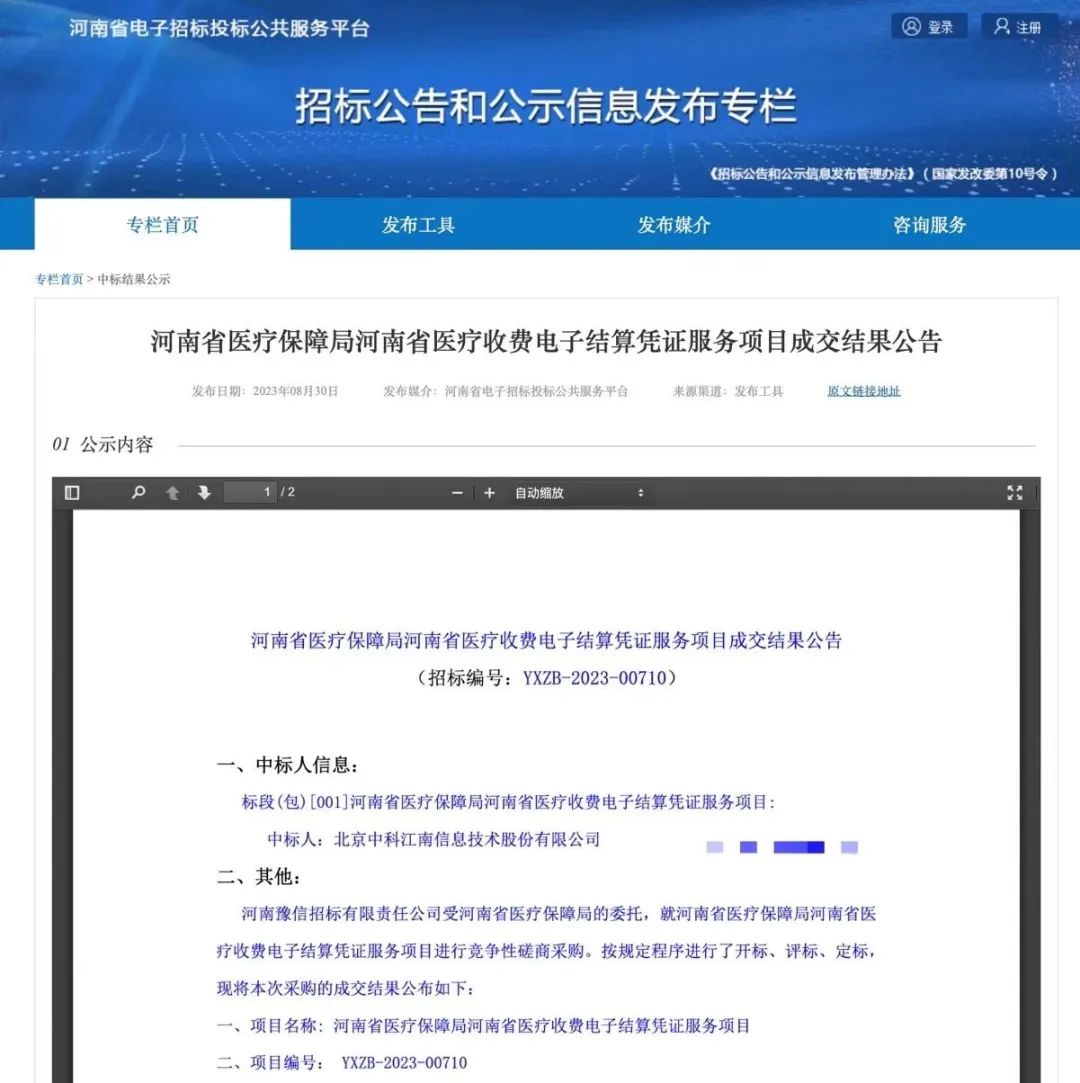 河南省电子招标投标公共服务平台

登录 注册

招标公告和公示信息发布专栏

《招标公告和公示信息发布管理办法》（国家发改委第10号令）

专栏首页 发布工具 发布媒介 咨询服务

专栏首页 > 中标结果公示

河南省医疗保障局河南省医疗收费电子结算凭证服务项目成交结果公告

发布日期：2023年08月30日 发布媒介：河南省电子招标投标公共服务平台 来源渠道：发布工具 原文链接地址

01 公示内容

1 / 2 自动缩放

河南省医疗保障局河南省医疗收费电子结算凭证服务项目成交结果公告

（招标编号：YXZB-2023-00710）

一、中标人信息：

标段(包)[001]河南省医疗保障局河南省医疗收费电子结算凭证服务项目：

中标人：北京中科江南信息技术股份有限公司

二、其他：

河南豫信招标有限责任公司受河南省医疗保障局的委托，就河南省医疗保障局河南省医疗收费电子结算凭证服务项目进行竞争性磋商采购。按规定程序进行了开标、评标、定标，现将本次采购的成交结果公布如下：

一、项目名称：河南省医疗保障局河南省医疗收费电子结算凭证服务项目

二、项目编号： YXZB-2023-00710